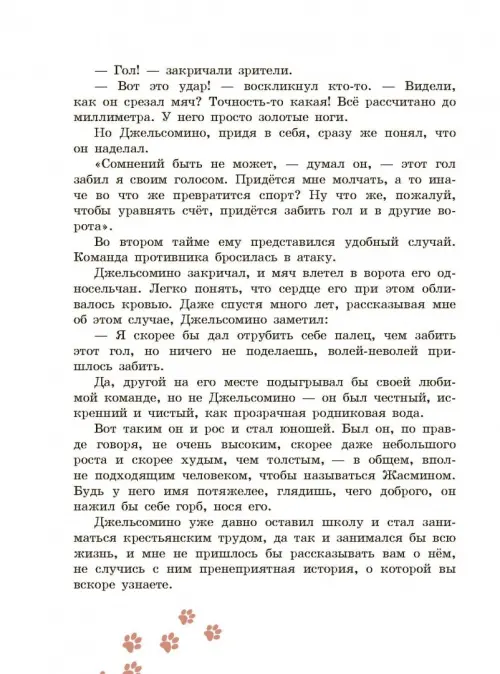 — Гол! — закричали зрители.

— Вот это удар! — воскликнул кто-то. — Видели, как он срезал мяч? Точность-то какая! Всё рассчитано до миллиметра. У него просто золотые ноги.

Но Джельсомино, придя в себя, сразу же понял, что он наделал.

«Сомнений быть не может, — думал он, — этот гол забил я своим голосом. Придётся мне молчать, а то иначе во что же превратится спорт? Ну что же, пожалуй, чтобы уравнять счёт, придётся забить гол и в другие ворота».

Во втором тайме ему представился удобный случай. Команда противника бросилась в атаку.

Джельсомино закричал, и мяч влетел в ворота его односельчан. Легко понять, что сердце его при этом обливалось кровью. Даже спустя много лет, рассказывая мне об этом случае, Джельсомино заметил:

— Я скорее бы дал отрубить себе палец, чем забить этот гол, но ничего не поделаешь, волей-неволей пришлось забить.

Да, другой на его месте подыгрывал бы своей любимой команде, но не Джельсомино — он был честный, искренний и чистый, как прозрачная родниковая вода.

Вот таким он и рос и стал юношей. Был он, по правде говоря, не очень высоким, скорее даже небольшого роста и скорее худым, чем толстым, — в общем, вполне подходящим человеком, чтобы называться Жасмином. Будь у него имя потяжелее, глядишь, чего доброго, он нажил бы себе горб, нося его.

Джельсомино уже давно оставил школу и стал заниматься крестьянским трудом, да так и занимался бы всю жизнь, и мне не пришлось бы рассказывать вам о нём, не случись с ним пренеприятная история, о которой вы вскоре узнаете.